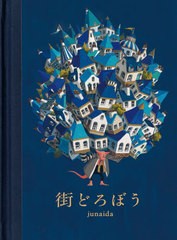 街どろぼう

junaida